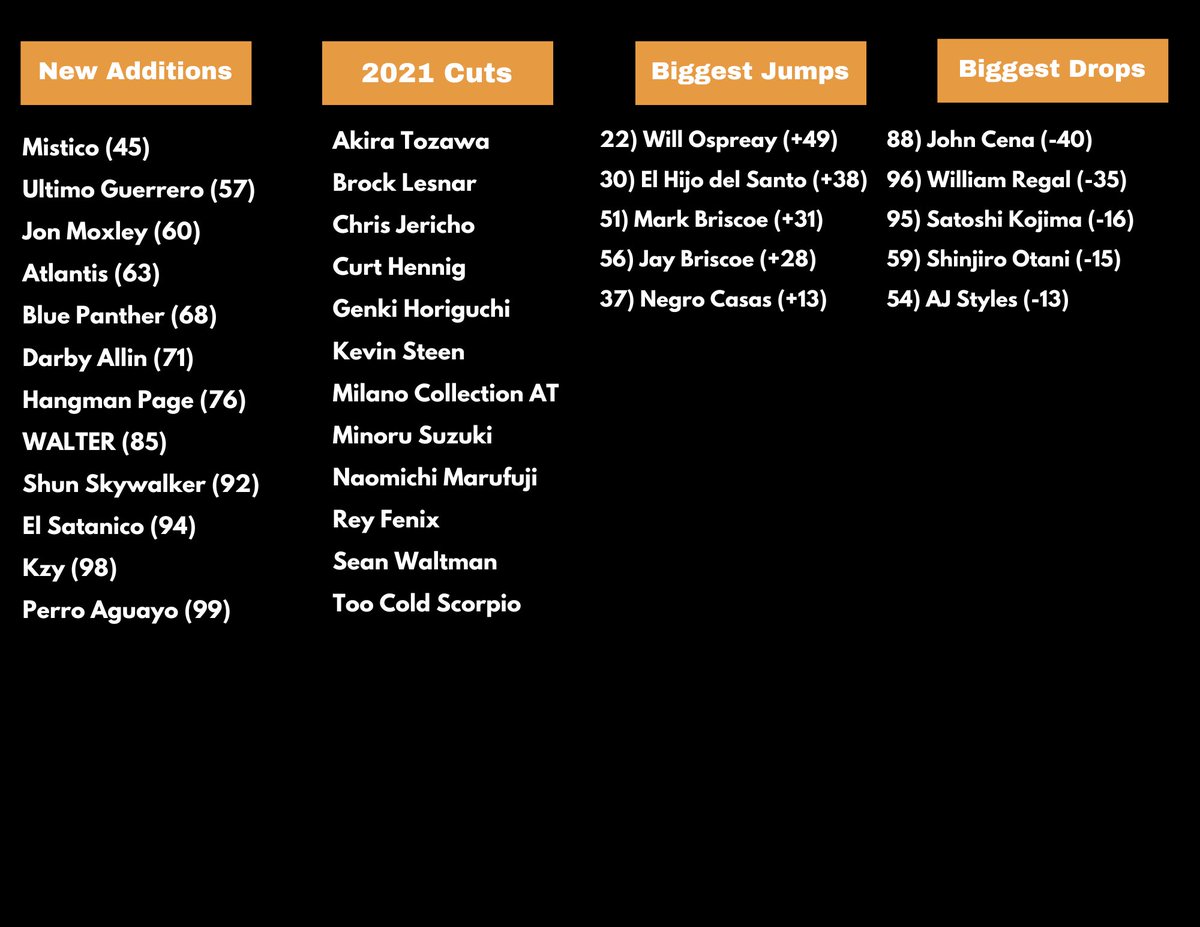 New Additions

Mistico (45)
Ultimo Guerrero (57)
Jon Moxley (60)
Atlantis (63)
Blue Panther (68)
Darby Allin (71)
Hangman Page (76)
WALTER (85)
Shun Skywalker (92)
El Satanico (94)
Kzy (98)
Perro Aguayo (99)

2021 Cuts

Akira Tozawa
Brock Lesnar
Chris Jericho
Curt Hennig
Genki Horiguchi
Kevin Steen
Milano Collection AT
Minoru Suzuki
Naomichi Marufuji
Rey Fenix
Sean Waltman
Too Cold Scorpio

Biggest Jumps

22) Will Ospreay (+49)
30) El Hijo del Santo (+38)
51) Mark Briscoe (+31)
56) Jay Briscoe (+28)
37) Negro Casas (+13)

Biggest Drops

88) John Cena (-40)
96) William Regal (-35)
95) Satoshi Kojima (-16)
59) Shinjiro Otani (-15)
54) AJ Styles (-13)